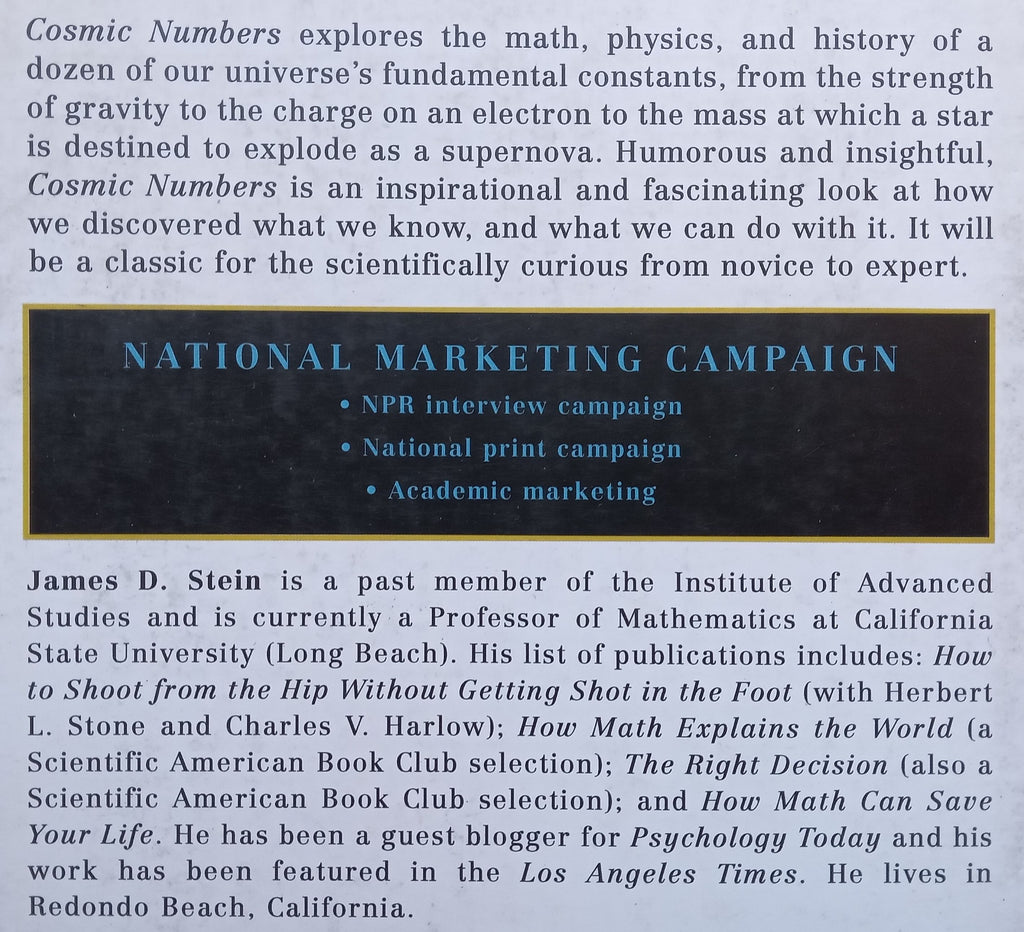 Cosmic Numbers explores the math, physics, and history of a dozen of our universe's fundamental constants, from the strength of gravity to the charge on an electron to the mass at which a star is destined to explode as a supernova. Humorous and insightful, Cosmic Numbers is an inspirational and fascinating look at how we discovered what we know, and what we can do with it. It will be a classic for the scientifically curious from novice to expert.

NATIONAL MARKETING CAMPAIGN

• NPR interview campaign
• National print campaign
• Academic marketing

James D. Stein is a past member of the Institute of Advanced Studies and is currently a Professor of Mathematics at California State University (Long Beach). His list of publications includes: How to Shoot from the Hip Without Getting Shot in the Foot (with Herbert L. Stone and Charles V. Harlow); How Math Explains the World (a Scientific American Book Club selection); The Right Decision (also a Scientific American Book Club selection); and How Math Can Save Your Life. He has been a guest blogger for Psychology Today and his work has been featured in the Los Angeles Times. He lives in Redondo Beach, California.